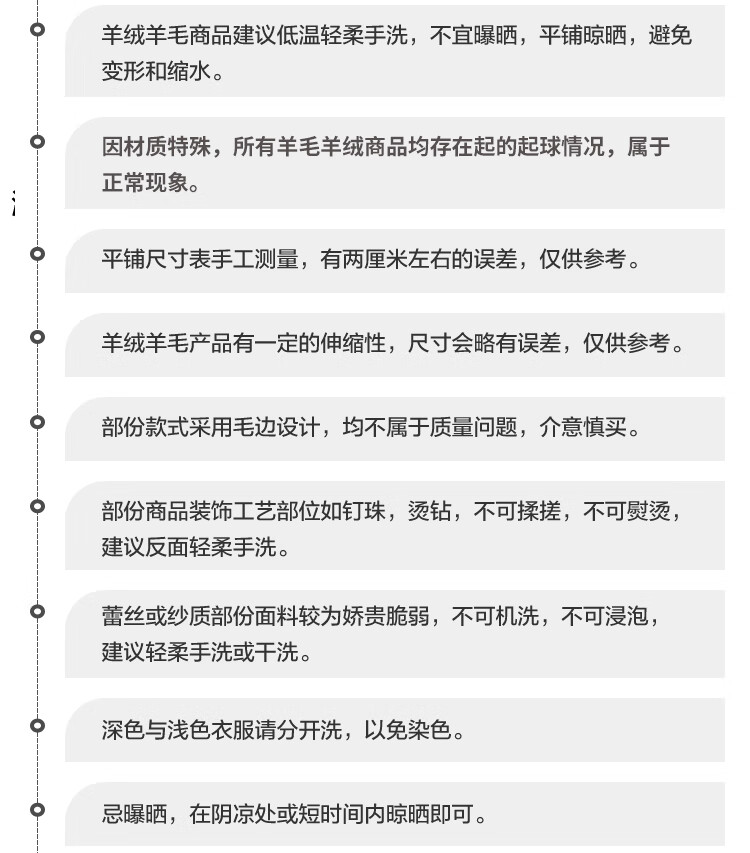 羊绒羊毛商品建议低温轻柔手洗，不宜曝晒，平铺晾晒，避免变形和缩水。

因材质特殊，所有羊毛羊绒商品均存在起的起球情况，属于正常现象。

平铺尺寸表手工测量，有两厘米左右的误差，仅供参考。

羊绒羊毛产品有一定的伸缩性，尺寸会略有误差，仅供参考。

部份款式采用毛边设计，均不属于质量问题，介意慎买。

部份商品装饰工艺部位如钉珠，烫钻，不可揉搓，不可熨烫，建议反面轻柔手洗。

蕾丝或纱质部份面料较为娇贵脆弱，不可机洗，不可浸泡，建议轻柔手洗或干洗。

深色与浅色衣服请分开洗，以免染色。

忌曝晒，在阴凉处或短时间内晾晒即可。